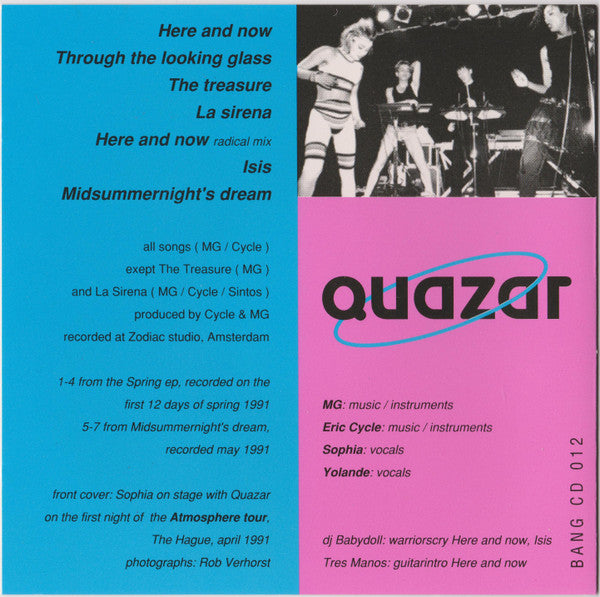 Here and now
Through the looking glass
The treasure
La sirena
Here and now radical mix
Isis
Midsummernight's dream

all songs ( MG / Cycle )
exept The Treasure ( MG )
and La Sirena ( MG / Cycle / Sintos )
produced by Cycle & MG
recorded at Zodiac studio, Amsterdam

1-4 from the Spring ep, recorded on the first 12 days of spring 1991
5-7 from Midsummernight's dream, recorded may 1991

front cover: Sophia on stage with Quazar on the first night of the Atmosphere tour, The Hague, april 1991
photographs: Rob Verhorst

Quazar

MG: music / instruments
Eric Cycle: music / instruments
Sophia: vocals
Yolande: vocals

dj Babydoll: warriorscry Here and now, Isis
Tres Manos: guitarintro Here and now

BANG CD 012